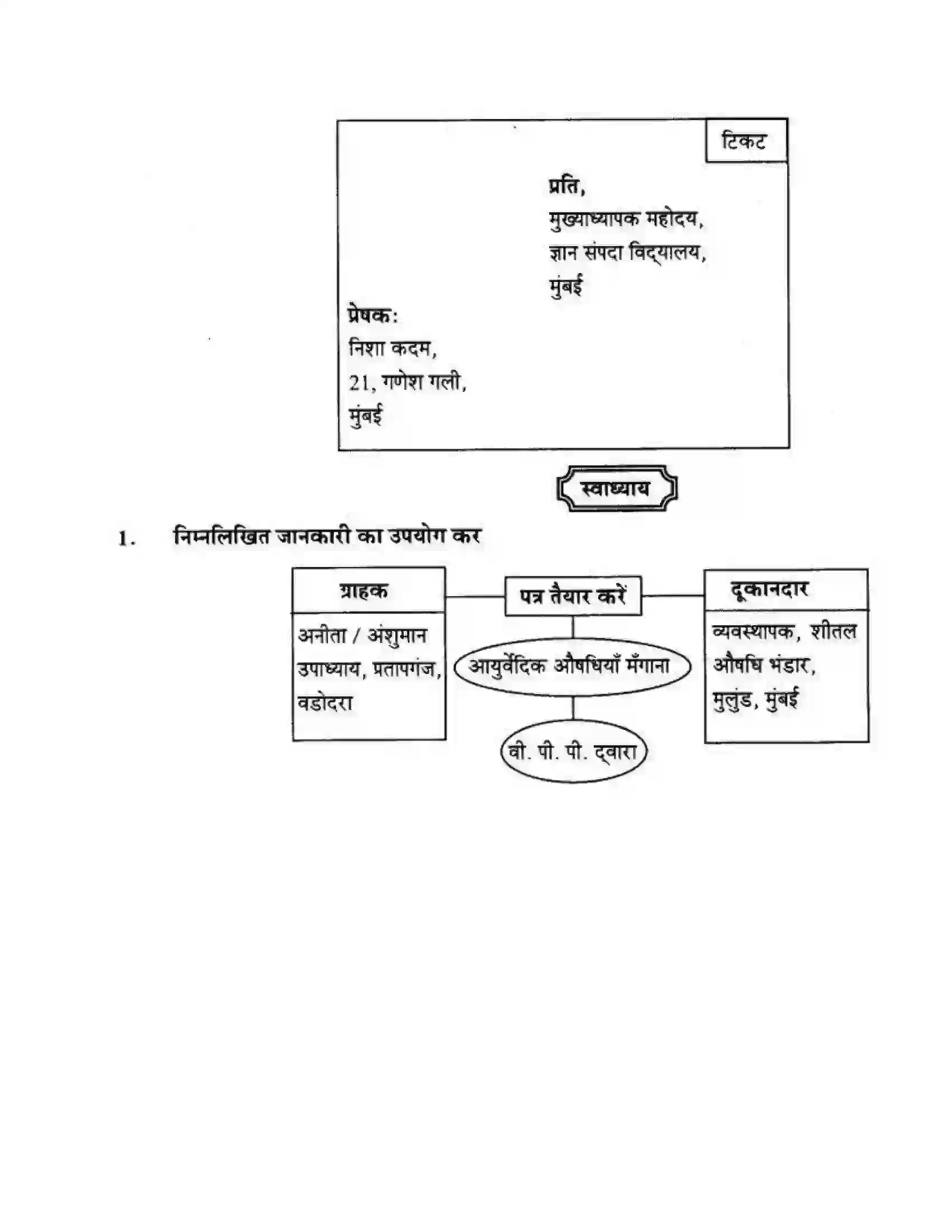 टिकट

प्रति,
मुख्याध्यापक महोदय,
ज्ञान संपदा विद्‌यालय,
मुंबई

प्रेषक:
निशा कदम,
21, गणेश गली,
मुंबई

स्वाध्याय

1. निम्नलिखित जानकारी का उपयोग कर

ग्राहक
अनीता / अंशुमान उपाध्याय, प्रतापगंज, वडोदरा

पत्र तैयार करें

आयुर्वेदिक औषधियाँ मँगाना

वी. पी. पी. द्‌वारा

दूकानदार
व्यवस्थापक, शीतल औषधि भंडार, मुलुंड, मुंबई